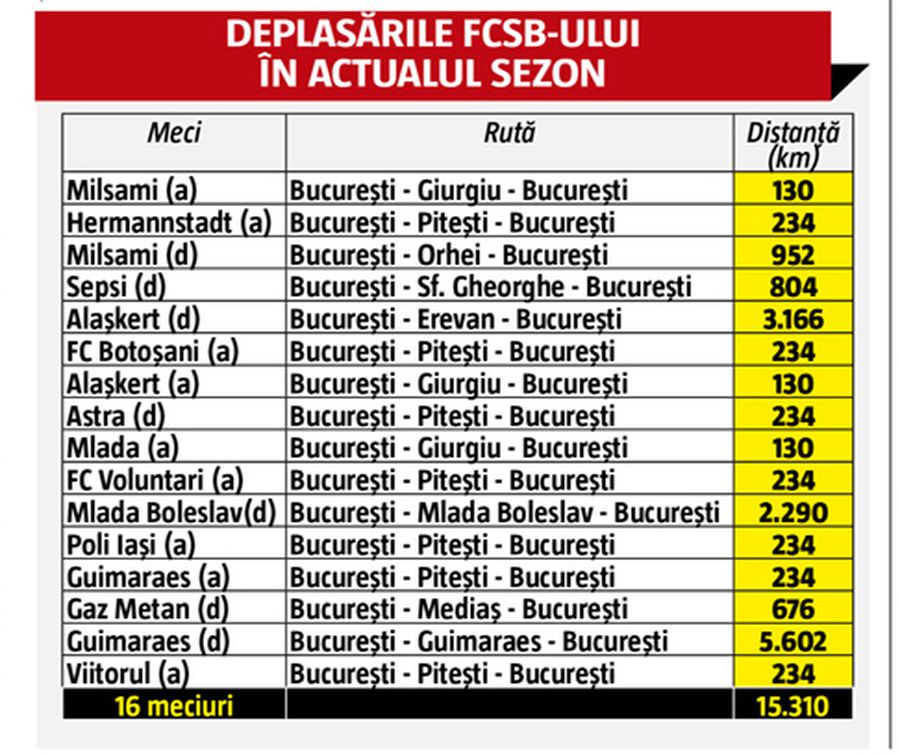 DEPLASĂRILE FCSB-ULUI ÎN ACTUALUL SEZON

| Meci | Rută | Distanță (km) |
|---|---|---|
| Milsami (a) | București - Giurgiu - București | 130 |
| Hermannstadt (a) | București - Pitești - București | 234 |
| Milsami (d) | București - Orhei - București | 952 |
| Sepsi (d) | București - Sf. Gheorghe - București | 804 |
| Alașkert (d) | București - Erevan - București | 3.166 |
| FC Botoșani (a) | București - Pitești - București | 234 |
| Alașkert (a) | București - Giurgiu - București | 130 |
| Astra (d) | București - Pitești - București | 234 |
| Mlada (a) | București - Giurgiu - București | 130 |
| FC Voluntari (a) | București - Pitești - București | 234 |
| Mlada Boleslav(d) | București - Mlada Boleslav - București | 2.290 |
| Poli Iași (a) | București - Pitești - București | 234 |
| Guimaraes (a) | București - Pitești - București | 234 |
| Gaz Metan (d) | București - Mediaș - București | 676 |
| Guimaraes (d) | București - Guimaraes - București | 5.602 |
| Viitorul (a) | București - Pitești - București | 234 |
| 16 meciuri | | 15.310 |